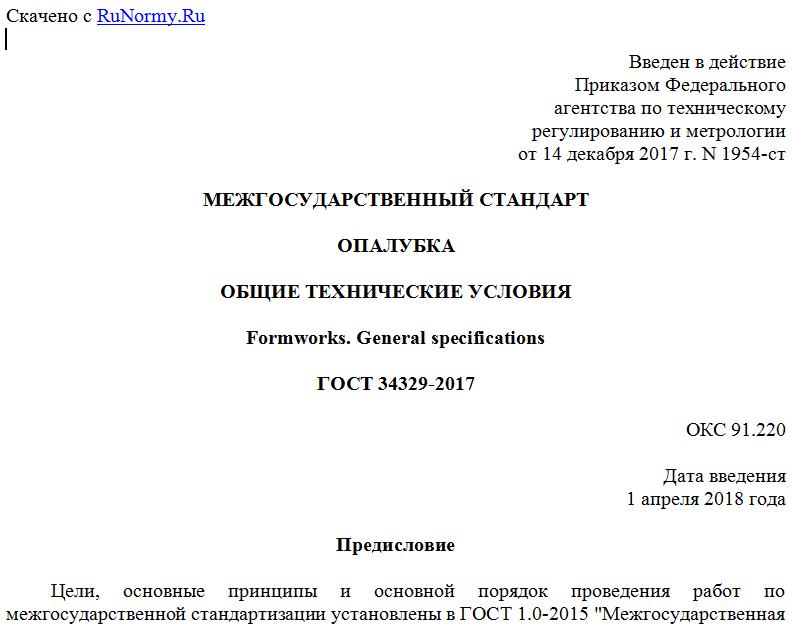 Скачено с RuNormy.Ru

Введен в действие
Приказом Федерального
агентства по техническому
регулированию и метрологии
от 14 декабря 2017 г. N 1954-ст

МЕЖГОСУДАРСТВЕННЫЙ СТАНДАРТ

ОПАЛУБКА

ОБЩИЕ ТЕХНИЧЕСКИЕ УСЛОВИЯ

Formworks. General specifications

ГОСТ 34329-2017

ОКС 91.220

Дата введения
1 апреля 2018 года

Предисловие

Цели, основные принципы и основной порядок проведения работ по межгосударственной стандартизации установлены в ГОСТ 1.0-2015 "Межгосударственная